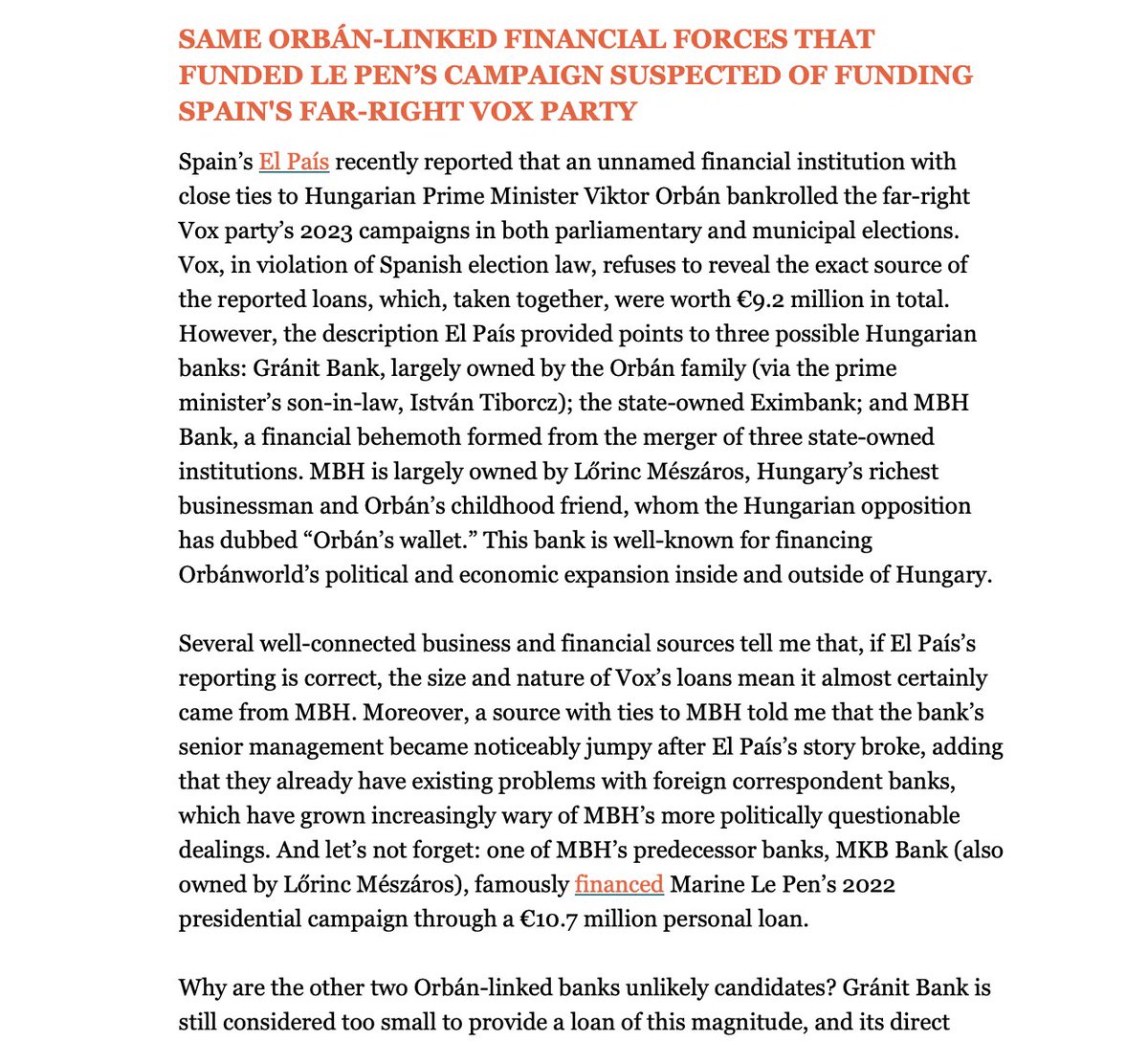 SAME ORBÁN-LINKED FINANCIAL FORCES THAT FUNDED LE PEN'S CAMPAIGN SUSPECTED OF FUNDING SPAIN'S FAR-RIGHT VOX PARTY

Spain's El País recently reported that an unnamed financial institution with close ties to Hungarian Prime Minister Viktor Orbán bankrolled the far-right Vox party's 2023 campaigns in both parliamentary and municipal elections. Vox, in violation of Spanish election law, refuses to reveal the exact source of the reported loans, which, taken together, were worth €9.2 million in total. However, the description El País provided points to three possible Hungarian banks: Gránit Bank, largely owned by the Orbán family (via the prime minister's son-in-law, István Tiborcz); the state-owned Eximbank; and MBH Bank, a financial behemoth formed from the merger of three state-owned institutions. MBH is largely owned by Lőrinc Mészáros, Hungary's richest businessman and Orbán's childhood friend, whom the Hungarian opposition has dubbed "Orbán's wallet." This bank is well-known for financing Orbánworld's political and economic expansion inside and outside of Hungary.

Several well-connected business and financial sources tell me that, if El País's reporting is correct, the size and nature of Vox's loans mean it almost certainly came from MBH. Moreover, a source with ties to MBH told me that the bank's senior management became noticeably jumpy after El País's story broke, adding that they already have existing problems with foreign correspondent banks, which have grown increasingly wary of MBH's more politically questionable dealings. And let's not forget: one of MBH's predecessor banks, MKB Bank (also owned by Lőrinc Mészáros), famously financed Marine Le Pen's 2022 presidential campaign through a €10.7 million personal loan.

Why are the other two Orbán-linked banks unlikely candidates? Gránit Bank is still considered too small to provide a loan of this magnitude, and its direct